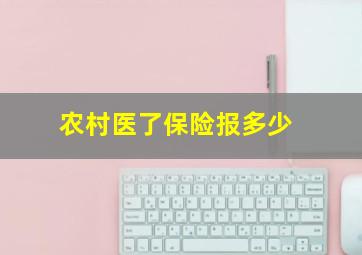 农村医了保险报多少